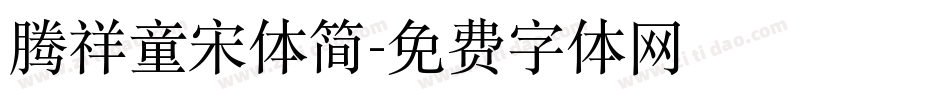 腾祥童宋体简-免费字体网